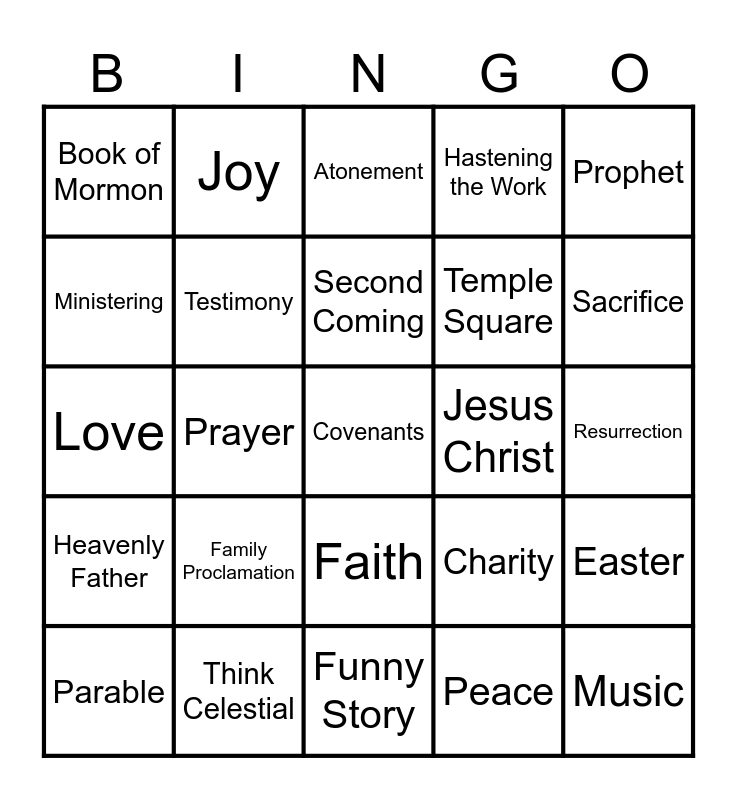 | B | I | N | G | O |
|---|---|---|---|---|
| Book of Mormon | Joy | Atonement | Hastening the Work | Prophet |
| Ministering | Testimony | Second Coming | Temple Square | Sacrifice |
| Love | Prayer | Covenants | Jesus Christ | Resurrection |
| Heavenly Father | Family Proclamation | Faith | Charity | Easter |
| Parable | Think Celestial | Funny Story | Peace | Music |